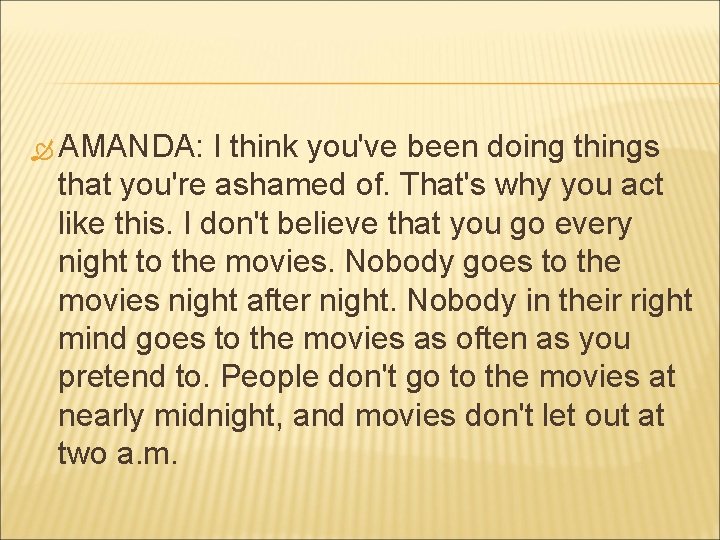 AMANDA: I think you've been doing things that you're ashamed of. That's why you act like this. I don't believe that you go every night to the movies. Nobody goes to the movies night after night. Nobody in their right mind goes to the movies as often as you pretend to. People don't go to the movies at nearly midnight, and movies don't let out at two a.m.